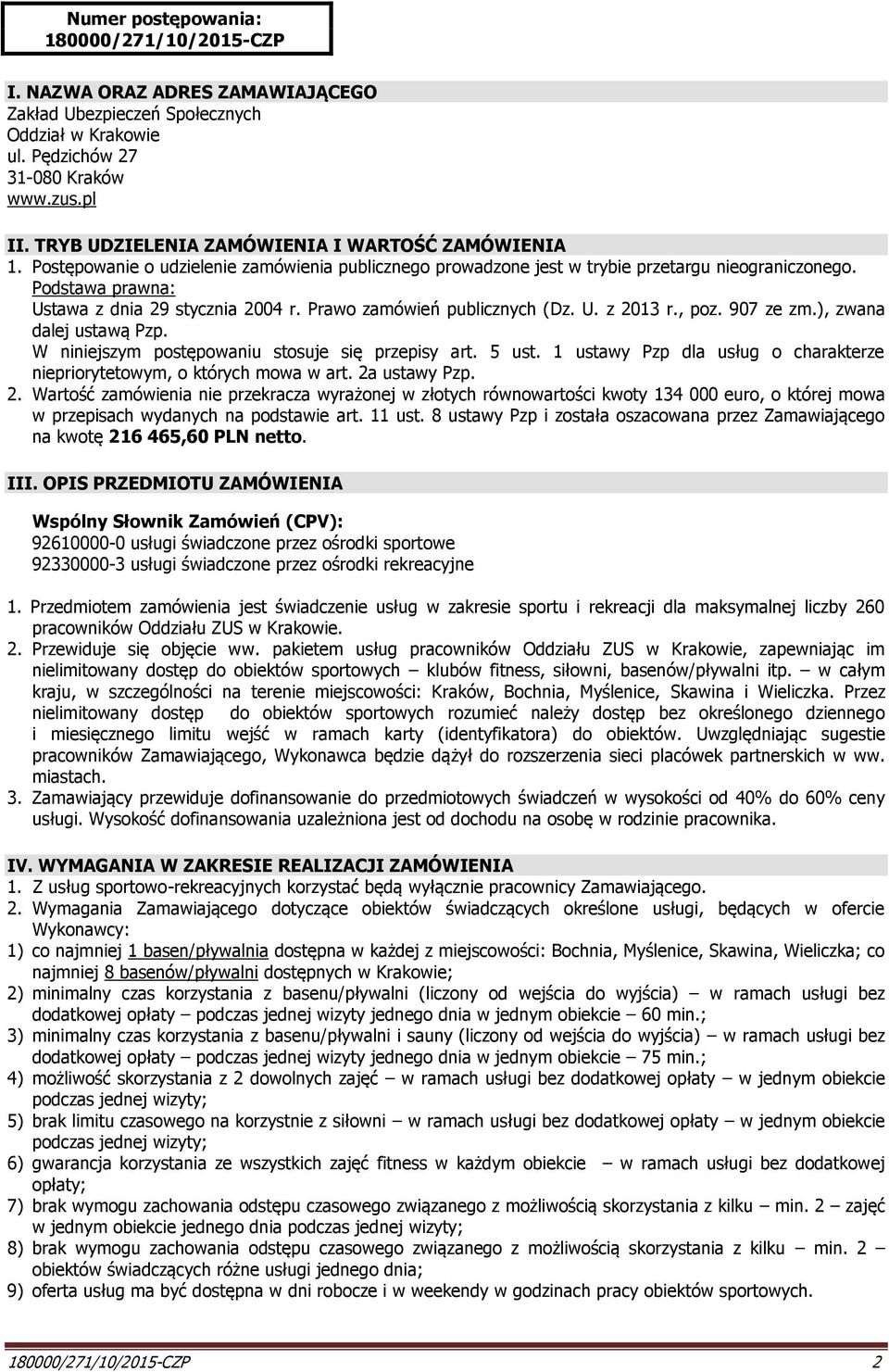 Numer postępowania:
180000/271/10/2015-CZP

I. NAZWA ORAZ ADRES ZAMAWIAJĄCEGO
Zakład Ubezpieczeń Społecznych
Oddział w Krakowie
ul. Pędzichów 27
31-080 Kraków
www.zus.pl

II. TRYB UDZIELENIA ZAMÓWIENIA I WARTOŚĆ ZAMÓWIENIA
1. Postępowanie o udzielenie zamówienia publicznego prowadzone jest w trybie przetargu nieograniczonego.
Podstawa prawna:
Ustawa z dnia 29 stycznia 2004 r. Prawo zamówień publicznych (Dz. U. z 2013 r., poz. 907 ze zm.), zwana dalej ustawą Pzp.
W niniejszym postępowaniu stosuje się przepisy art. 5 ust. 1 ustawy Pzp dla usług o charakterze niepriorytetowym, o których mowa w art. 2a ustawy Pzp.
2. Wartość zamówienia nie przekracza wyrażonej w złotych równowartości kwoty 134 000 euro, o której mowa w przepisach wydanych na podstawie art. 11 ust. 8 ustawy Pzp i została oszacowana przez Zamawiającego na kwotę 216 465,60 PLN netto.

III. OPIS PRZEDMIOTU ZAMÓWIENIA

Wspólny Słownik Zamówień (CPV):
92610000-0 usługi świadczone przez ośrodki sportowe
92330000-3 usługi świadczone przez ośrodki rekreacyjne

1. Przedmiotem zamówienia jest świadczenie usług w zakresie sportu i rekreacji dla maksymalnej liczby 260 pracowników Oddziału ZUS w Krakowie.
2. Przewiduje się objęcie ww. pakietem usług pracowników Oddziału ZUS w Krakowie, zapewniając im nielimitowany dostęp do obiektów sportowych – klubów fitness, siłowni, basenów/pływalni itp. – w całym kraju, w szczególności na terenie miejscowości: Kraków, Bochnia, Myślenice, Skawina i Wieliczka. Przez nielimitowany dostęp do obiektów sportowych rozumieć należy dostęp bez określonego dziennego i miesięcznego limitu wejść w ramach karty (identyfikatora) do obiektów. Uwzględniając sugestie pracowników Zamawiającego, Wykonawca będzie dążył do rozszerzenia sieci placówek partnerskich w ww. miastach.
3. Zamawiający przewiduje dofinansowanie do przedmiotowych świadczeń w wysokości od 40% do 60% ceny usługi. Wysokość dofinansowania uzależniona jest od dochodu na osobę w rodzinie pracownika.

IV. WYMAGANIA W ZAKRESIE REALIZACJI ZAMÓWIENIA
1. Z usług sportowo-rekreacyjnych korzystać będą wyłącznie pracownicy Zamawiającego.
2. Wymagania Zamawiającego dotyczące obiektów świadczących określone usługi, będących w ofercie Wykonawcy:
1) co najmniej 1 basen/pływalnia dostępna w każdej z miejscowości: Bochnia, Myślenice, Skawina, Wieliczka; co najmniej 8 basenów/pływalni dostępnych w Krakowie;
2) minimalny czas korzystania z basenu/pływalni (liczony od wejścia do wyjścia) – w ramach usługi bez dodatkowej opłaty – podczas jednej wizyty jednego dnia w jednym obiekcie – 60 min.;
3) minimalny czas korzystania z basenu/pływalni i sauny (liczony od wejścia do wyjścia) – w ramach usługi bez dodatkowej opłaty – podczas jednej wizyty jednego dnia w jednym obiekcie – 75 min.;
4) możliwość skorzystania z 2 dowolnych zajęć – w ramach usługi bez dodatkowej opłaty – w jednym obiekcie podczas jednej wizyty;
5) brak limitu czasowego na korzystnie z siłowni – w ramach usługi bez dodatkowej opłaty – w jednym obiekcie podczas jednej wizyty;
6) gwarancja korzystania ze wszystkich zajęć fitness w każdym obiekcie – w ramach usługi bez dodatkowej opłaty;
7) brak wymogu zachowania odstępu czasowego związanego z możliwością skorzystania z kilku – min. 2 – zajęć w jednym obiekcie jednego dnia podczas jednej wizyty;
8) brak wymogu zachowania odstępu czasowego związanego z możliwością skorzystania z kilku – min. 2 – obiektów świadczących różne usługi jednego dnia;
9) oferta usług ma być dostępna w dni robocze i w weekendy w godzinach pracy obiektów sportowych.

180000/271/10/2015-CZP 2